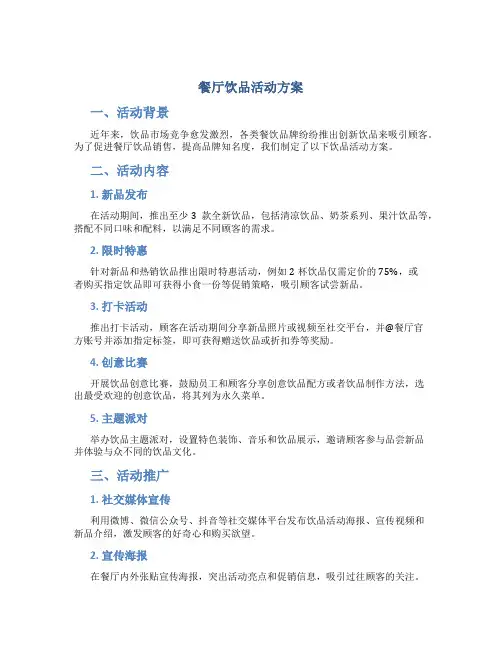 餐厅饮品活动方案

一、活动背景

近年来，饮品市场竞争愈发激烈，各类餐饮品牌纷纷推出创新饮品来吸引顾客。为了促进餐厅饮品销售，提高品牌知名度，我们制定了以下饮品活动方案。

二、活动内容

1. 新品发布

在活动期间，推出至少 3 款全新饮品，包括清凉饮品、奶茶系列、果汁饮品等，搭配不同口味和配料，以满足不同顾客的需求。

2. 限时特惠

针对新品和热销饮品推出限时特惠活动，例如 2 杯饮品仅需定价的 75%，或者购买指定饮品即可获得小食一份等促销策略，吸引顾客试尝新品。

3. 打卡活动

推出打卡活动，顾客在活动期间分享新品照片或视频至社交平台，并@餐厅官方账号并添加指定标签，即可获得赠送饮品或折扣券等奖励。

4. 创意比赛

开展饮品创意比赛，鼓励员工和顾客分享创意饮品配方或者饮品制作方法，选出最受欢迎的创意饮品，将其列为永久菜单。

5. 主题派对

举办饮品主题派对，设置特色装饰、音乐和饮品展示，邀请顾客参与品尝新品并体验与众不同的饮品文化。

三、活动推广

1. 社交媒体宣传

利用微博、微信公众号、抖音等社交媒体平台发布饮品活动海报、宣传视频和新品介绍，激发顾客的好奇心和购买欲望。

2. 宣传海报

在餐厅内外张贴宣传海报，突出活动亮点和促销信息，吸引过往顾客的关注。